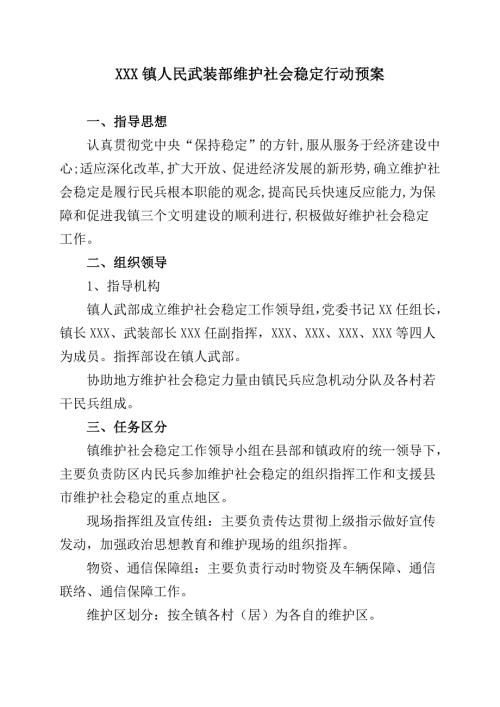 XXX 镇人民武装部维护社会稳定行动预案

一、指导思想

认真贯彻党中央“保持稳定”的方针,服从服务于经济建设中心;适应深化改革,扩大开放、促进经济发展的新形势,确立维护社会稳定是履行民兵根本职能的观念,提高民兵快速反应能力,为保障和促进我镇三个文明建设的顺利进行,积极做好维护社会稳定工作。

二、组织领导

1、指导机构

镇人武部成立维护社会稳定工作领导组,党委书记 XX 任组长,镇长 XXX、武装部长 XXX 任副指挥,XXX、XXX、XXX、XXX 等四人为成员。指挥部设在镇人武部。

协助地方维护社会稳定力量由镇民兵应急机动分队及各村若干民兵组成。

三、任务区分

镇维护社会稳定工作领导小组在县部和镇政府的统一领导下,主要负责防区内民兵参加维护社会稳定的组织指挥工作和支援县市维护社会稳定的重点地区。

现场指挥组及宣传组:主要负责传达贯彻上级指示做好宣传发动,加强政治思想教育和维护现场的组织指挥。

物资、通信保障组:主要负责行动时物资及车辆保障、通信联络、通信保障工作。

维护区划分:按全镇各村(居)为各自的维护区。